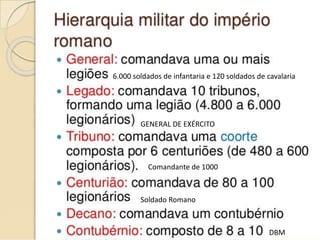 Hierarquia militar do império romano

- General: comandava uma ou mais legiões 6.000 soldados de infantaria e 120 soldados de cavalaria
- Legado: comandava 10 tribunos, formando uma legião (4.800 a 6.000 legionários) GENERAL DE EXÉRCITO
- Tribuno: comandava uma coorte composta por 6 centuriões (de 480 a 600 legionários). Comandante de 1000
- Centurião: comandava de 80 a 100 legionários Soldado Romano
- Decano: comandava um contubérnio
- Contubérnio: composto de 8 a 10 DBM